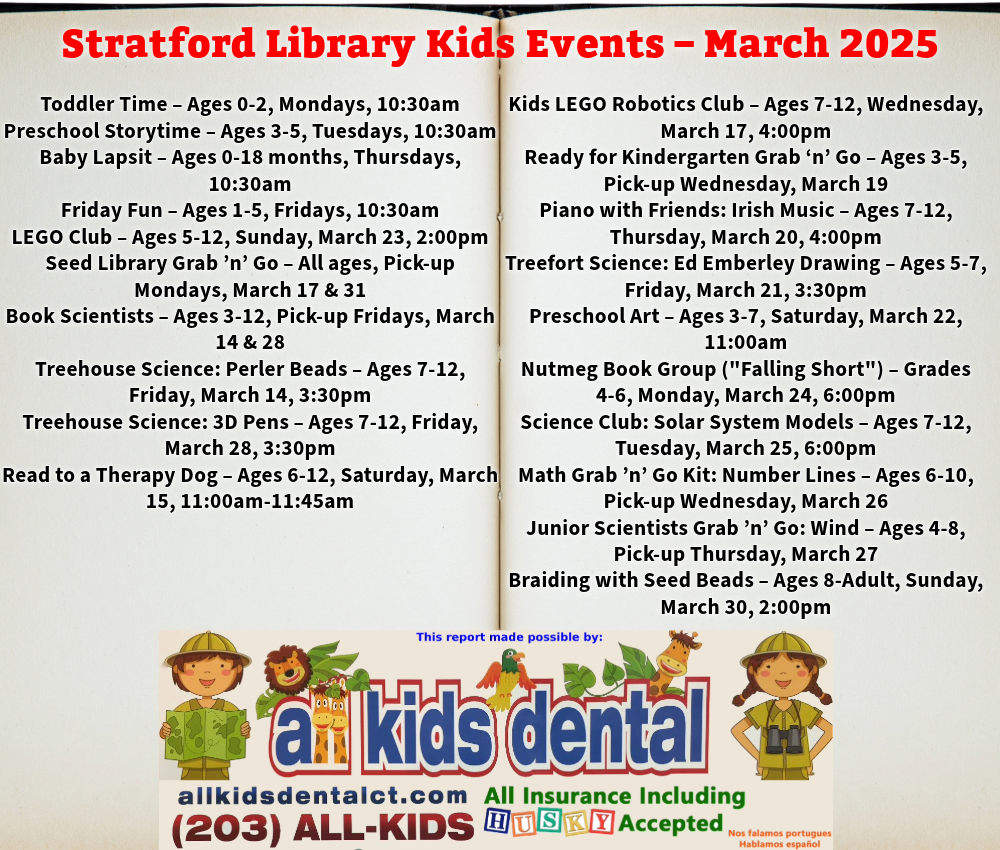 Stratford Library Kids Events – March 2025

Toddler Time – Ages 0-2, Mondays, 10:30am
Preschool Storytime – Ages 3-5, Tuesdays, 10:30am
Baby Lapsit – Ages 0-18 months, Thursdays, 10:30am
Friday Fun – Ages 1-5, Fridays, 10:30am
LEGO Club – Ages 5-12, Sunday, March 23, 2:00pm
Seed Library Grab 'n' Go – All ages, Pick-up Mondays, March 17 & 31
Book Scientists – Ages 3-12, Pick-up Fridays, March 14 & 28
Treehouse Science: Perler Beads – Ages 7-12, Friday, March 14, 3:30pm
Treehouse Science: 3D Pens – Ages 7-12, Friday, March 28, 3:30pm
Read to a Therapy Dog – Ages 6-12, Saturday, March 15, 11:00am-11:45am

Kids LEGO Robotics Club – Ages 7-12, Wednesday, March 17, 4:00pm
Ready for Kindergarten Grab 'n' Go – Ages 3-5, Pick-up Wednesday, March 19
Piano with Friends: Irish Music – Ages 7-12, Thursday, March 20, 4:00pm
Treefort Science: Ed Emberley Drawing – Ages 5-7, Friday, March 21, 3:30pm
Preschool Art – Ages 3-7, Saturday, March 22, 11:00am
Nutmeg Book Group ("Falling Short") – Grades 4-6, Monday, March 24, 6:00pm
Science Club: Solar System Models – Ages 7-12, Tuesday, March 25, 6:00pm
Math Grab 'n' Go Kit: Number Lines – Ages 6-10, Pick-up Wednesday, March 26
Junior Scientists Grab 'n' Go: Wind – Ages 4-8, Pick-up Thursday, March 27
Braiding with Seed Beads – Ages 8-Adult, Sunday, March 30, 2:00pm

This report made possible by:
all kids dental
allkidsdentalct.com
(203) ALL-KIDS
All Insurance Including
HUSKY Accepted
Nos falamos portugues
Hablamos español